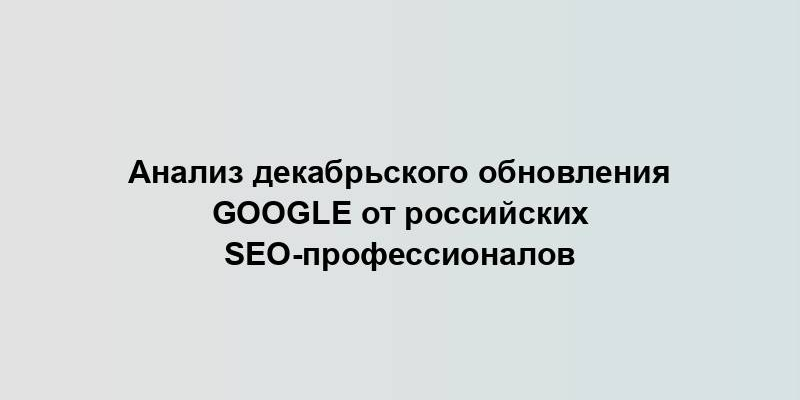 Анализ декабрьского обновления GOOGLE от российских SEO-профессионалов